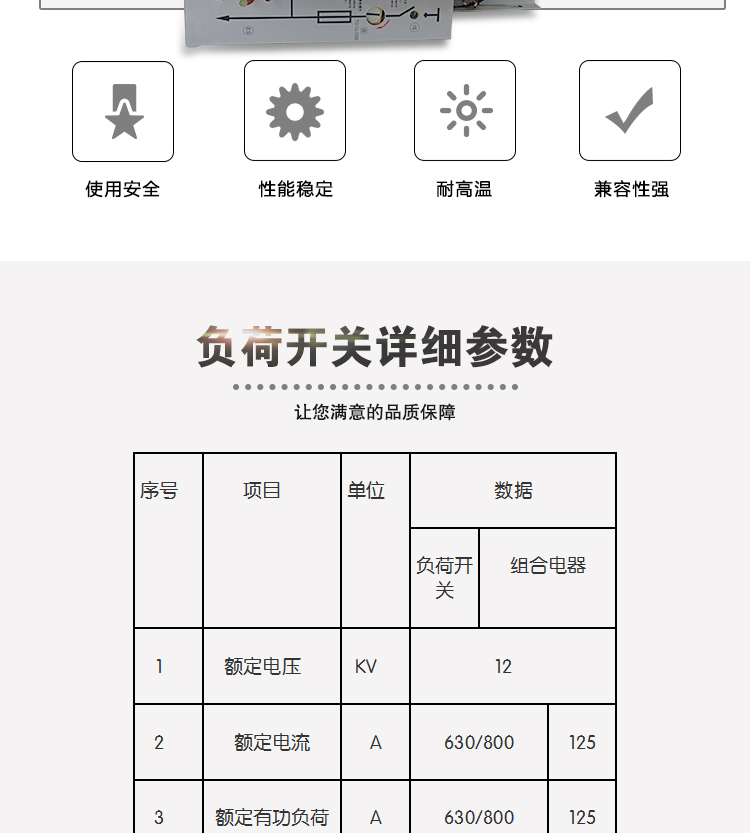 使用安全

性能稳定

耐高温

兼容性强

负荷开关详细参数

让您满意的品质保障

| 序号 | 项目 | 单位 | 数据 | |
|---|---|---|---|---|
| | | | 负荷开关 | 组合电器 |
| 1 | 额定电压 | KV | 12 | |
| 2 | 额定电流 | A | 630/800 | 125 |
| 3 | 额定有功负荷 | A | 630/800 | 125 |